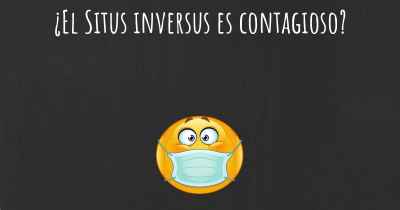 ¿El Situs inversus es contagioso?